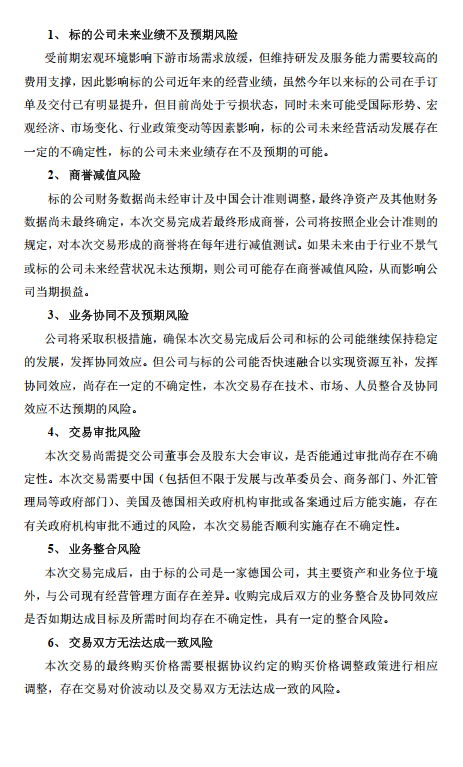 1、 标的公司未来业绩不及预期风险

受前期宏观环境影响下游市场需求放缓，但维持研发及服务能力需要较高的费用支撑，因此影响标的公司近年来的经营业绩，虽然今年以来标的公司在手订单及交付已有明显提升，但目前尚处于亏损状态，同时未来可能受国际形势、宏观经济、市场变化、行业政策变动等因素影响，标的公司未来经营活动发展存在一定的不确定性，标的公司未来业绩存在不及预期的可能。

2、 商誉减值风险

标的公司财务数据尚未经审计及中国会计准则调整，最终净资产及其他财务数据尚未最终确定，本次交易完成若最终形成商誉，公司将按照企业会计准则的规定，对本次交易形成的商誉将在每年进行减值测试。如果未来由于行业不景气或标的公司未来经营状况未达预期，则公司可能存在商誉减值风险，从而影响公司当期损益。

3、 业务协同不及预期风险

公司将采取积极措施，确保本次交易完成后公司和标的公司能继续保持稳定的发展，发挥协同效应。但公司与标的公司能否快速融合以实现资源互补，发挥协同效应，尚存在一定的不确定性，本次交易存在技术、市场、人员整合及协同效应不达预期的风险。

4、 交易审批风险

本次交易尚需提交公司董事会及股东大会审议，是否能通过审批尚存在不确定性。本次交易需要中国（包括但不限于发展与改革委员会、商务部门、外汇管理局等政府部门）、美国及德国相关政府机构审批或备案通过后方能实施，存在有关政府机构审批不通过的风险，本次交易能否顺利实施存在不确定性。

5、 业务整合风险

本次交易完成后，由于标的公司是一家德国公司，其主要资产和业务位于境外，与公司现有经营管理方面存在差异。收购完成后双方的业务整合及协同效应是否如期达成目标及所需时间均存在不确定性，具有一定的整合风险。

6、 交易双方无法达成一致风险

本次交易的最终购买价格需要根据协议约定的购买价格调整政策进行相应调整，存在交易对价波动以及交易双方无法达成一致的风险。